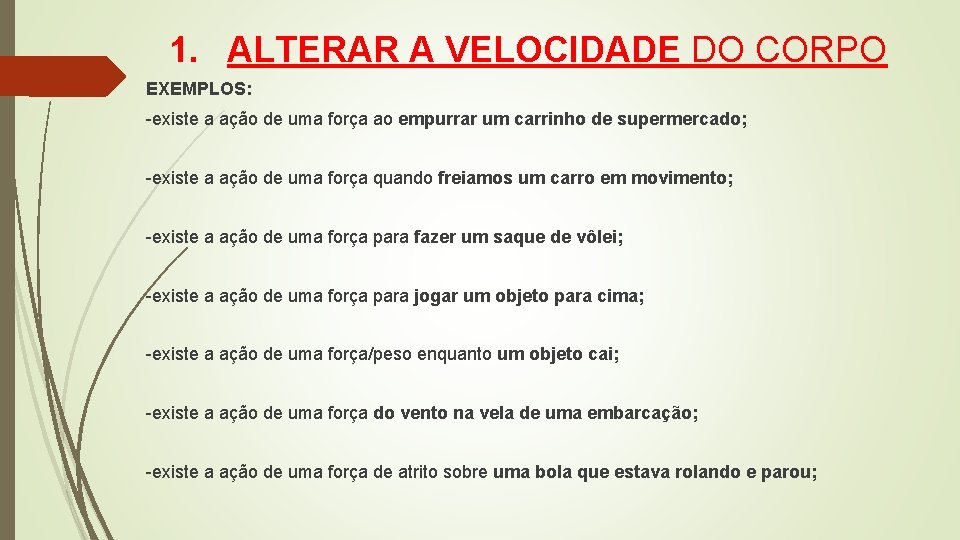 1. ALTERAR A VELOCIDADE DO CORPO

EXEMPLOS:

-existe a ação de uma força ao empurrar um carrinho de supermercado;

-existe a ação de uma força quando freiamos um carro em movimento;

-existe a ação de uma força para fazer um saque de vôlei;

-existe a ação de uma força para jogar um objeto para cima;

-existe a ação de uma força/peso enquanto um objeto cai;

-existe a ação de uma força do vento na vela de uma embarcação;

-existe a ação de uma força de atrito sobre uma bola que estava rolando e parou;